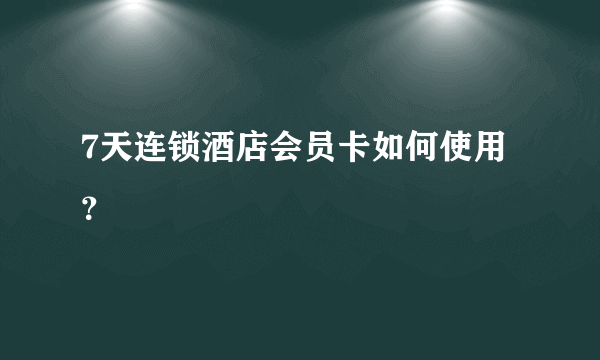 7天连锁酒店会员卡如何使用？